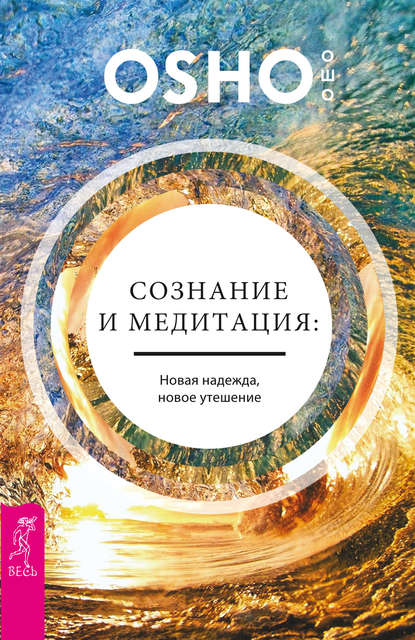 OSHO

СОЗНАНИЕ И МЕДИТАЦИЯ:

Новая надежда, новое утешение

ВЕСЬ